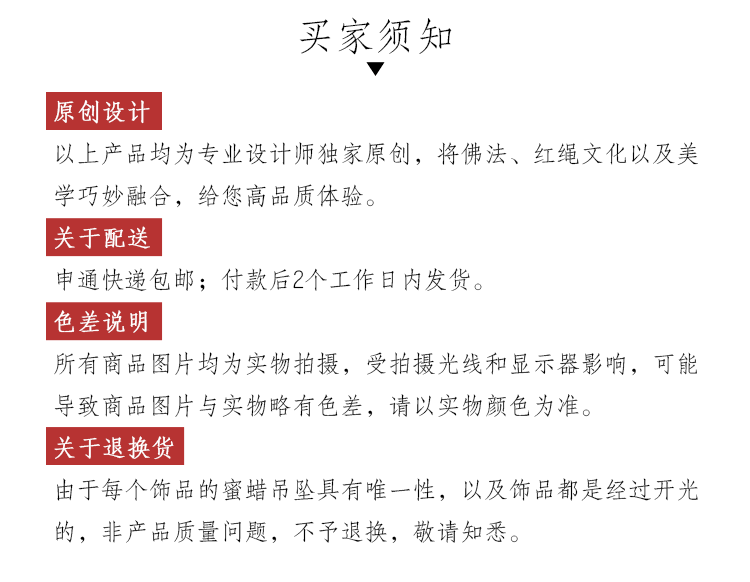 买家须知

原创设计

以上产品均为专业设计师独家原创，将佛法、红绳文化以及美学巧妙融合，给您高品质体验。

关于配送

申通快递包邮；付款后2个工作日内发货。

色差说明

所有商品图片均为实物拍摄，受拍摄光线和显示器影响，可能导致商品图片与实物略有色差，请以实物颜色为准。

关于退换货

由于每个饰品的蜜蜡吊坠具有唯一性，以及饰品都是经过开光的，非产品质量问题，不予退换，敬请知悉。